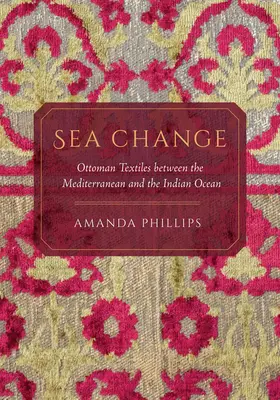 SEA CHANGE

Ottoman Textiles between the Mediterranean and the Indian Ocean

AMANDA PHILLIPS